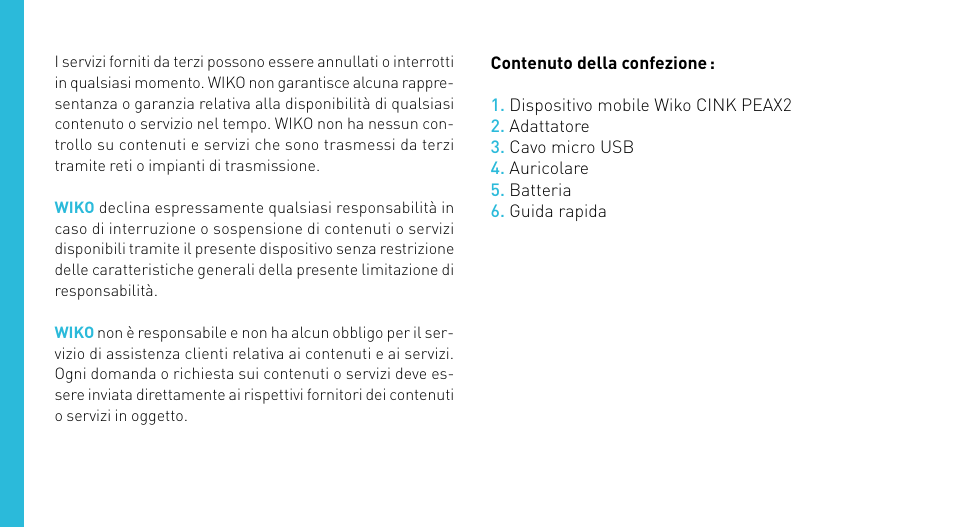 I servizi forniti da terzi possono essere annullati o interrotti in qualsiasi momento. WIKO non garantisce alcuna rappresentanza o garanzia relativa alla disponibilità di qualsiasi contenuto o servizio nel tempo. WIKO non ha nessun controllo su contenuti e servizi che sono trasmessi da terzi tramite reti o impianti di trasmissione.

WIKO declina espressamente qualsiasi responsabilità in caso di interruzione o sospensione di contenuti o servizi disponibili tramite il presente dispositivo senza restrizione delle caratteristiche generali della presente limitazione di responsabilità.

WIKO non è responsabile e non ha alcun obbligo per il servizio di assistenza clienti relativa ai contenuti e ai servizi. Ogni domanda o richiesta sui contenuti o servizi deve essere inviata direttamente ai rispettivi fornitori dei contenuti o servizi in oggetto.

Contenuto della confezione :

1. Dispositivo mobile Wiko CINK PEAX2
2. Adattatore
3. Cavo micro USB
4. Auricolare
5. Batteria
6. Guida rapida